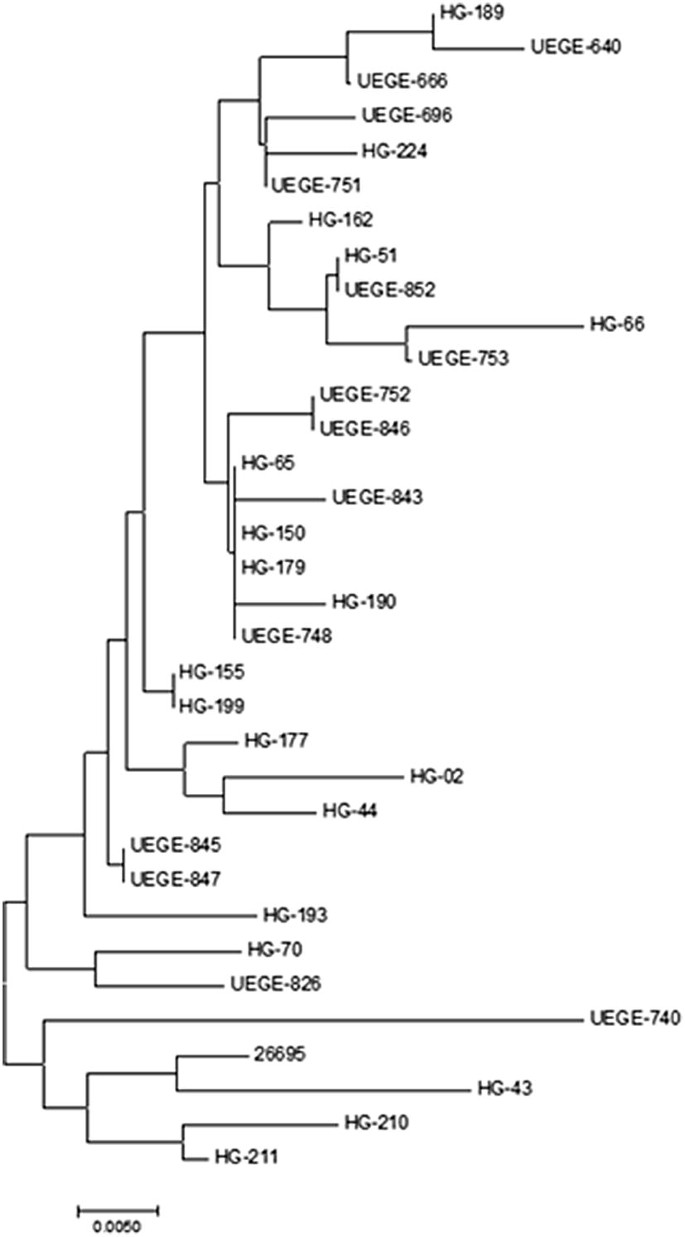 HG-189
UEGE-640
UEGE-666
UEGE-696
HG-224
UEGE-751
HG-162
HG-51
UEGE-852
HG-66
UEGE-753
UEGE-752
UEGE-846
HG-65
UEGE-843
HG-150
HG-179
HG-190
UEGE-748
HG-155
HG-199
HG-177
HG-02
HG-44
UEGE-845
UEGE-847
HG-193
HG-70
UEGE-826
UEGE-740
26695
HG-43
HG-210
HG-211
0.0050